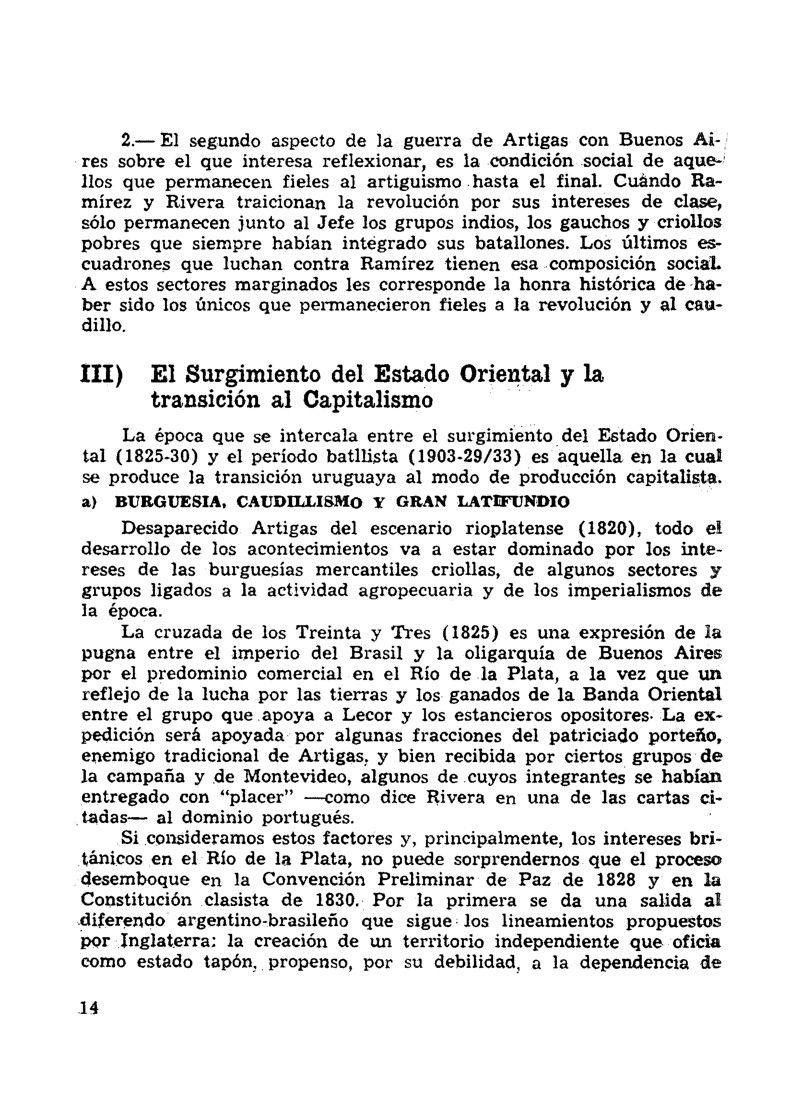 2.— El segundo aspecto de la guerra de Artigas con Buenos Aires sobre el que interesa reflexionar, es la condición social de aquellos que permanecen fieles al artiguismo hasta el final. Cuando Ramírez y Rivera traicionan la revolución por sus intereses de clase, sólo permanecen junto al Jefe los grupos indios, los gauchos y criollos pobres que siempre habían integrado sus batallones. Los últimos escuadrones que luchan contra Ramírez tienen esa composición social. A estos sectores marginados les corresponde la honra histórica de haber sido los únicos que permanecieron fieles a la revolución y al caudillo.

III) El Surgimiento del Estado Oriental y la transición al Capitalismo

La época que se intercala entre el surgimiento del Estado Oriental (1825-30) y el período batllista (1903-29/33) es aquella en la cual se produce la transición uruguaya al modo de producción capitalista.

a) BURGUESIA, CAUDILLISMO Y GRAN LATIFUNDIO

Desaparecido Artigas del escenario rioplatense (1820), todo el desarrollo de los acontecimientos va a estar dominado por los intereses de las burguesías mercantiles criollas, de algunos sectores y grupos ligados a la actividad agropecuaria y de los imperialismos de la época.

La cruzada de los Treinta y Tres (1825) es una expresión de la pugna entre el imperio del Brasil y la oligarquía de Buenos Aires por el predominio comercial en el Río de la Plata, a la vez que un reflejo de la lucha por las tierras y los ganados de la Banda Oriental entre el grupo que apoya a Lecor y los estancieros opositores. La expedición será apoyada por algunas fracciones del patriciado porteño, enemigo tradicional de Artigas, y bien recibida por ciertos grupos de la campaña y de Montevideo, algunos de cuyos integrantes se habían entregado con "placer" —como dice Rivera en una de las cartas citadas— al dominio portugués.

Si consideramos estos factores y, principalmente, los intereses británicos en el Río de la Plata, no puede sorprendernos que el proceso desemboque en la Convención Preliminar de Paz de 1828 y en la Constitución clasista de 1830. Por la primera se da una salida al diferendo argentino-brasileño que sigue los lineamientos propuestos por Inglaterra: la creación de un territorio independiente que oficia como estado tapón, propenso, por su debilidad, a la dependencia de

14